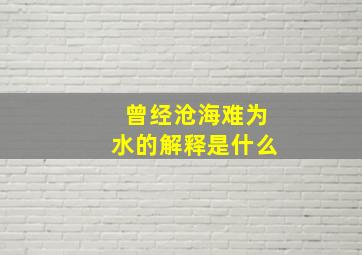 曾经沧海难为水的解释是什么